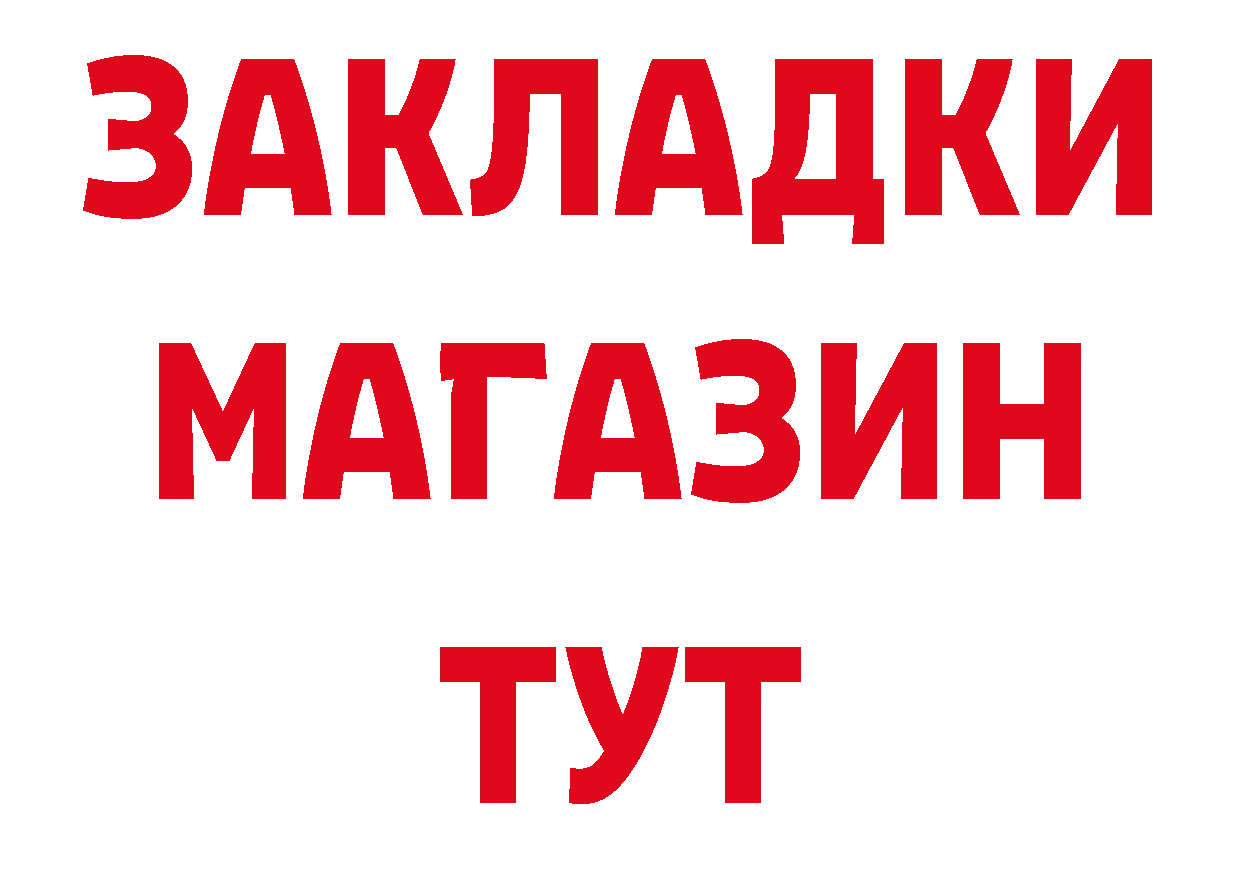 ЗАКЛАДКИ
МАГАЗИН
ТУТ